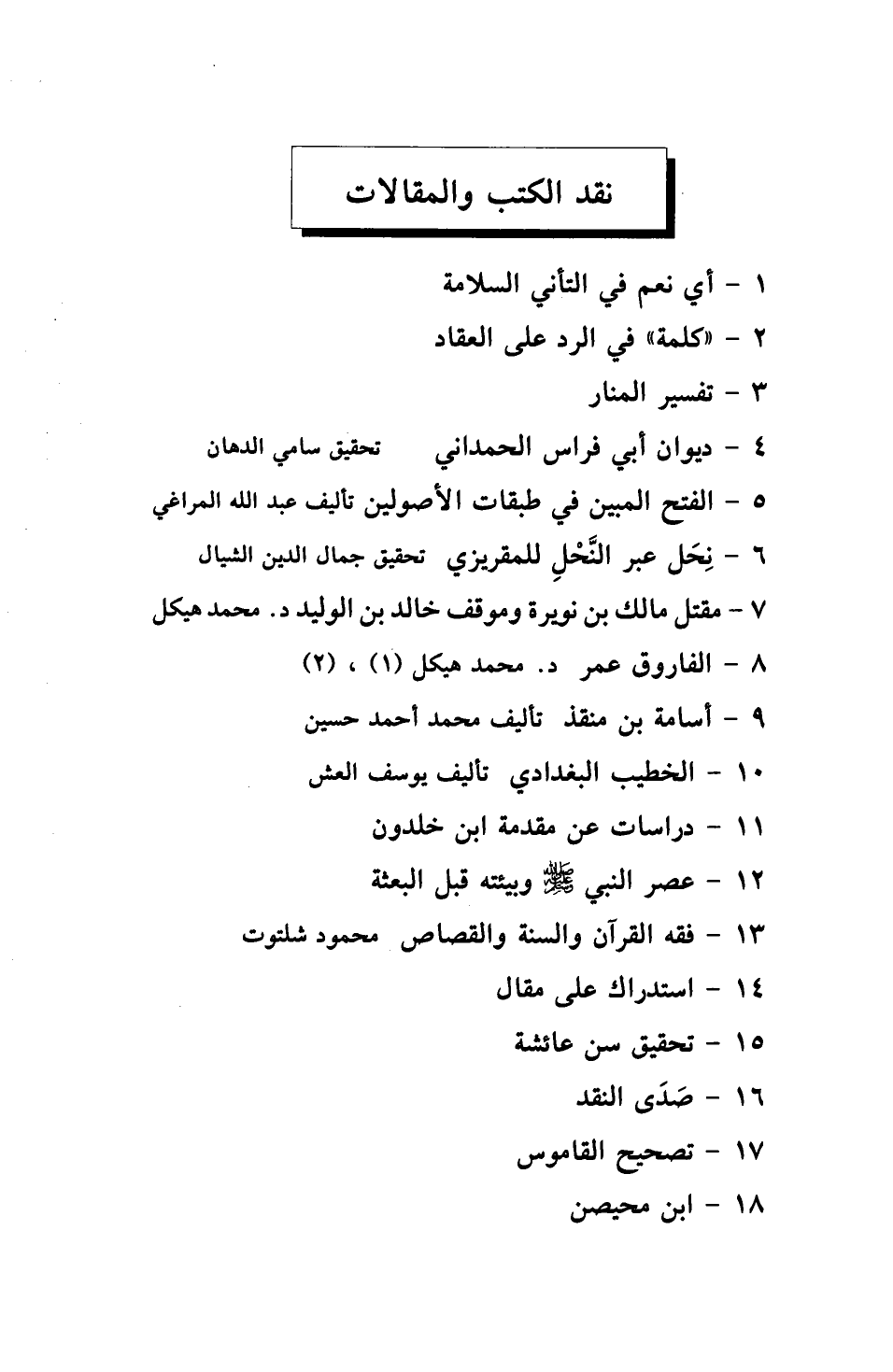 نقد الكتب والمقالات

١ - أي نعم في التأني السلامة
٢ - «كلمة» في الرد على العقاد
٣ - تفسير المنار
٤ - ديوان أبي فراس الحمداني تحقيق سامي الدهان
٥ - الفتح المبين في طبقات الأصولين تأليف عبد الله المراغي
٦ - نِحَل عبر النَّحْلِ للمقريزي تحقيق جمال الدين الشيال
٧ - مقتل مالك بن نويرة وموقف خالد بن الوليد د. محمد هيكل
٨ - الفاروق عمر د. محمد هيكل (١) ، (٢)
٩ - أسامة بن منقذ تأليف محمد أحمد حسين
١٠ - الخطيب البغدادي تأليف يوسف العش
١١ - دراسات عن مقدمة ابن خلدون
١٢ - عصر النبي ﷺ وبيئته قبل البعثة
١٣ - فقه القرآن والسنة والقصاص محمود شلتوت
١٤ - استدراك على مقال
١٥ - تحقيق سن عائشة
١٦ - صَدَى النقد
١٧ - تصحيح القاموس
١٨ - ابن محيصن